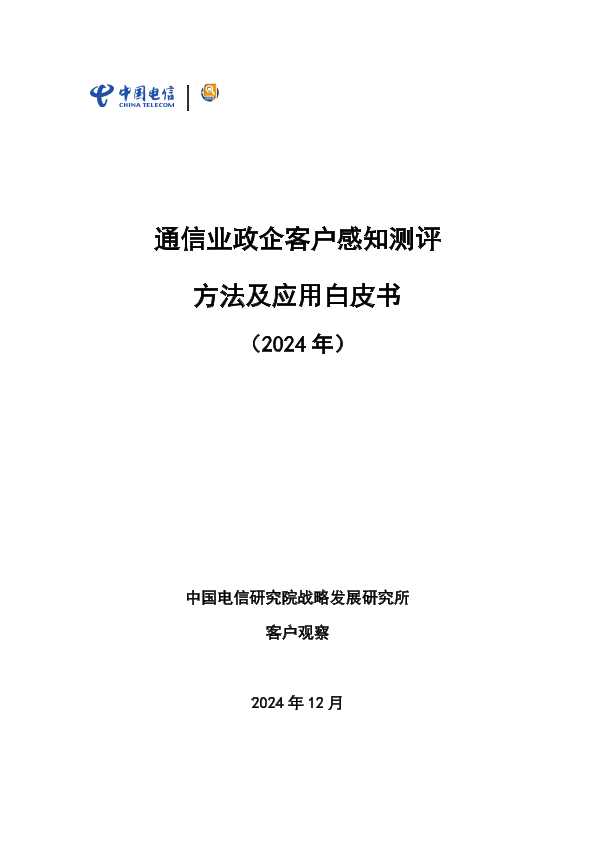 中国电信
CHINA TELECOM

通信业政企客户感知测评

方法及应用白皮书

（2024年）

中国电信研究院战略发展研究所

客户观察

2024年12月